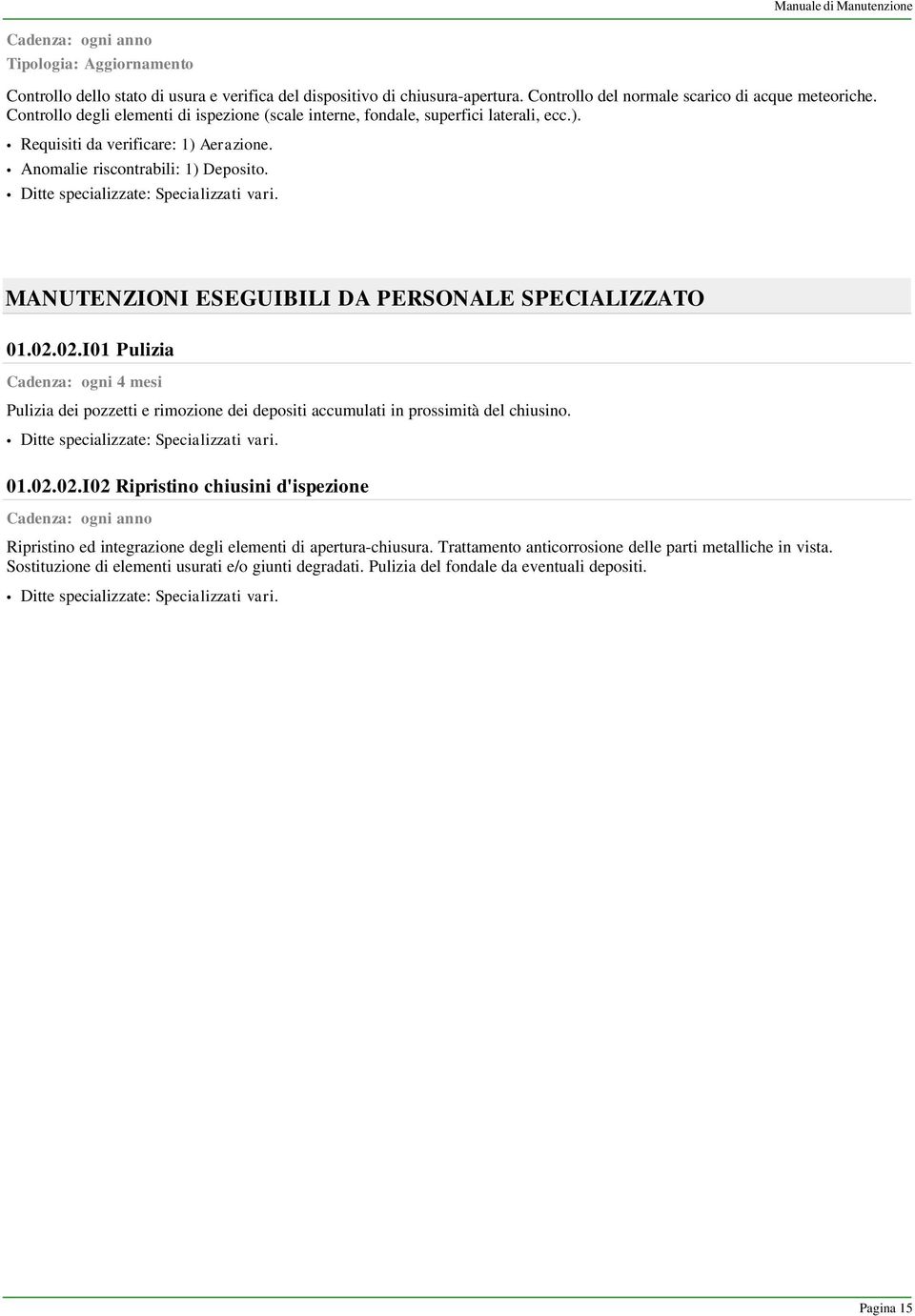 Manuale di Manutenzione

Cadenza: ogni anno
Tipologia: Aggiornamento

Controllo dello stato di usura e verifica del dispositivo di chiusura-apertura. Controllo del normale scarico di acque meteoriche. Controllo degli elementi di ispezione (scale interne, fondale, superfici laterali, ecc.).

• Requisiti da verificare: 1) Aerazione.
• Anomalie riscontrabili: 1) Deposito.
• Ditte specializzate: Specializzati vari.

MANUTENZIONI ESEGUIBILI DA PERSONALE SPECIALIZZATO

01.02.02.I01 Pulizia

Cadenza: ogni 4 mesi

Pulizia dei pozzetti e rimozione dei depositi accumulati in prossimità del chiusino.

• Ditte specializzate: Specializzati vari.

01.02.02.I02 Ripristino chiusini d'ispezione

Cadenza: ogni anno

Ripristino ed integrazione degli elementi di apertura-chiusura. Trattamento anticorrosione delle parti metalliche in vista. Sostituzione di elementi usurati e/o giunti degradati. Pulizia del fondale da eventuali depositi.

• Ditte specializzate: Specializzati vari.

Pagina 15